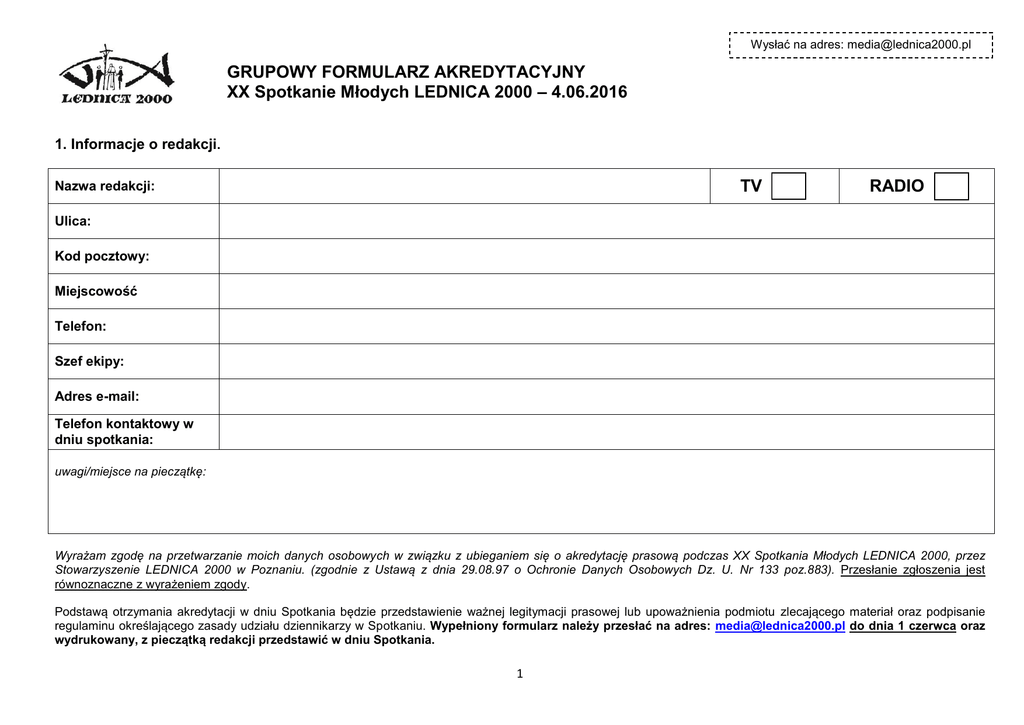 Wysłać na adres: media@lednica2000.pl

LEDNICA 2000

GRUPOWY FORMULARZ AKREDYTACYJNY
XX Spotkanie Młodych LEDNICA 2000 – 4.06.2016

1. Informacje o redakcji.

| Nazwa redakcji: | | TV | RADIO |
|---|---|---|---|
| Ulica: | | | |
| Kod pocztowy: | | | |
| Miejscowość | | | |
| Telefon: | | | |
| Szef ekipy: | | | |
| Adres e-mail: | | | |
| Telefon kontaktowy w dniu spotkania: | | | |

uwagi/miejsce na pieczątkę:

Wyrażam zgodę na przetwarzanie moich danych osobowych w związku z ubieganiem się o akredytację prasową podczas XX Spotkania Młodych LEDNICA 2000, przez Stowarzyszenie LEDNICA 2000 w Poznaniu. (zgodnie z Ustawą z dnia 29.08.97 o Ochronie Danych Osobowych Dz. U. Nr 133 poz.883). Przesłanie zgłoszenia jest równoznaczne z wyrażeniem zgody.

Podstawą otrzymania akredytacji w dniu Spotkania będzie przedstawienie ważnej legitymacji prasowej lub upoważnienia podmiotu zlecającego materiał oraz podpisanie regulaminu określającego zasady udziału dziennikarzy w Spotkaniu. Wypełniony formularz należy przesłać na adres: media@lednica2000.pl do dnia 1 czerwca oraz wydrukowany, z pieczątką redakcji przedstawić w dniu Spotkania.

1